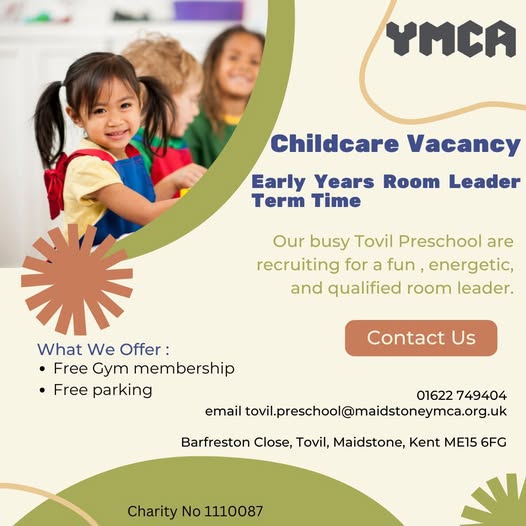 YMCA

Childcare Vacancy

Early Years Room Leader
Term Time

Our busy Tovil Preschool are recruiting for a fun , energetic, and qualified room leader.

Contact Us

What We Offer :
• Free Gym membership
• Free parking

01622 749404
email tovil.preschool@maidstoneymca.org.uk

Barfreston Close, Tovil, Maidstone, Kent ME15 6FG

Charity No 1110087